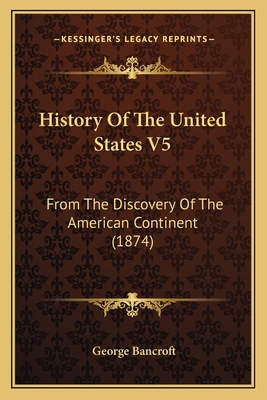 —KESSINGER'S LEGACY REPRINTS—

History Of The United States V5

From The Discovery Of The American Continent (1874)

George Bancroft